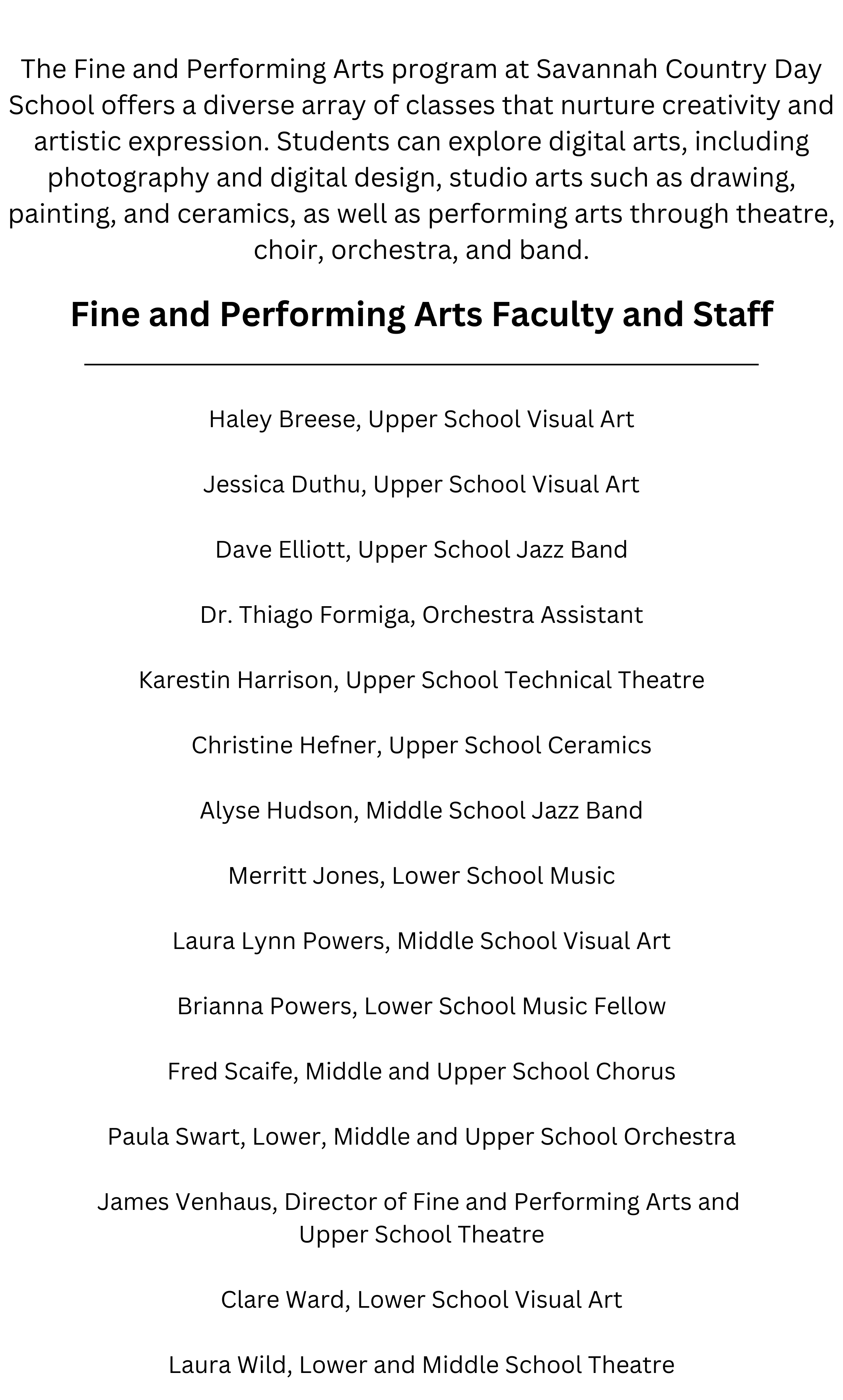 The Fine and Performing Arts program at Savannah Country Day School offers a diverse array of classes that nurture creativity and artistic expression. Students can explore digital arts, including photography and digital design, studio arts such as drawing, painting, and ceramics, as well as performing arts through theatre, choir, orchestra, and band.

Fine and Performing Arts Faculty and Staff

Haley Breese, Upper School Visual Art

Jessica Duthu, Upper School Visual Art

Dave Elliott, Upper School Jazz Band

Dr. Thiago Formiga, Orchestra Assistant

Karestin Harrison, Upper School Technical Theatre

Christine Hefner, Upper School Ceramics

Alyse Hudson, Middle School Jazz Band

Merritt Jones, Lower School Music

Laura Lynn Powers, Middle School Visual Art

Brianna Powers, Lower School Music Fellow

Fred Scaife, Middle and Upper School Chorus

Paula Swart, Lower, Middle and Upper School Orchestra

James Venhaus, Director of Fine and Performing Arts and Upper School Theatre

Clare Ward, Lower School Visual Art

Laura Wild, Lower and Middle School Theatre